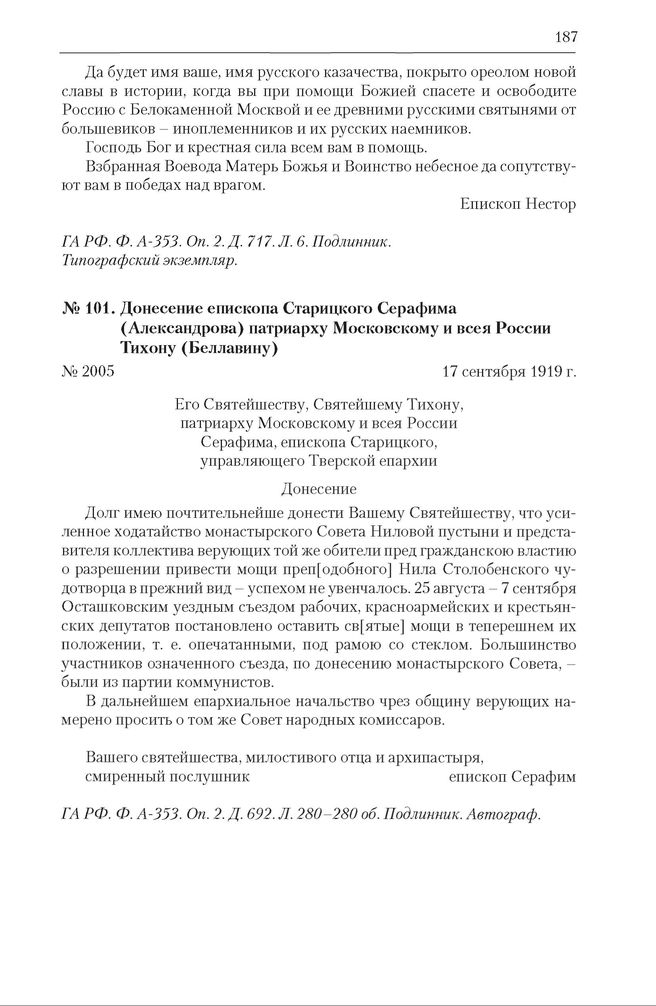 187

Да будет имя ваше, имя русского казачества, покрыто ореолом новой славы в истории, когда вы при помощи Божией спасете и освободите Россию с Белокаменной Москвой и ее древними русскими святынями от большевиков – иноплеменников и их русских наемников.

Господь Бог и крестная сила всем вам в помощь.

Взбранная Воевода Матерь Божья и Воинство небесное да сопутствуют вам в победах над врагом.

Епископ Нестор

ГА РФ. Ф. А-353. Оп. 2. Д. 717. Л. 6. Подлинник. Типографский экземпляр.

№ 101. Донесение епископа Старицкого Серафима (Александрова) патриарху Московскому и всея России Тихону (Беллавину)

№ 2005 17 сентября 1919 г.

Его Святейшеству, Святейшему Тихону, патриарху Московскому и всея России Серафима, епископа Старицкого, управляющего Тверской епархии

Донесение

Долг имею почтительнейше донести Вашему Святейшеству, что усиленное ходатайство монастырского Совета Ниловой пустыни и представителя коллектива верующих той же обители пред гражданскою властию о разрешении привести мощи преп[одобного] Нила Столобенского чудотворца в прежний вид – успехом не увенчалось. 25 августа – 7 сентября Осташковским уездным съездом рабочих, красноармейских и крестьянских депутатов постановлено оставить св[ятые] мощи в теперешнем их положении, т. е. опечатанными, под рамою со стеклом. Большинство участников означенного съезда, по донесению монастырского Совета, – были из партии коммунистов.

В дальнейшем епархиальное начальство чрез общину верующих намерено просить о том же Совет народных комиссаров.

Вашего святейшества, милостивого отца и архипастыря, смиренный послушник епископ Серафим

ГА РФ. Ф. А-353. Оп. 2. Д. 692. Л. 280–280 об. Подлинник. Автограф.